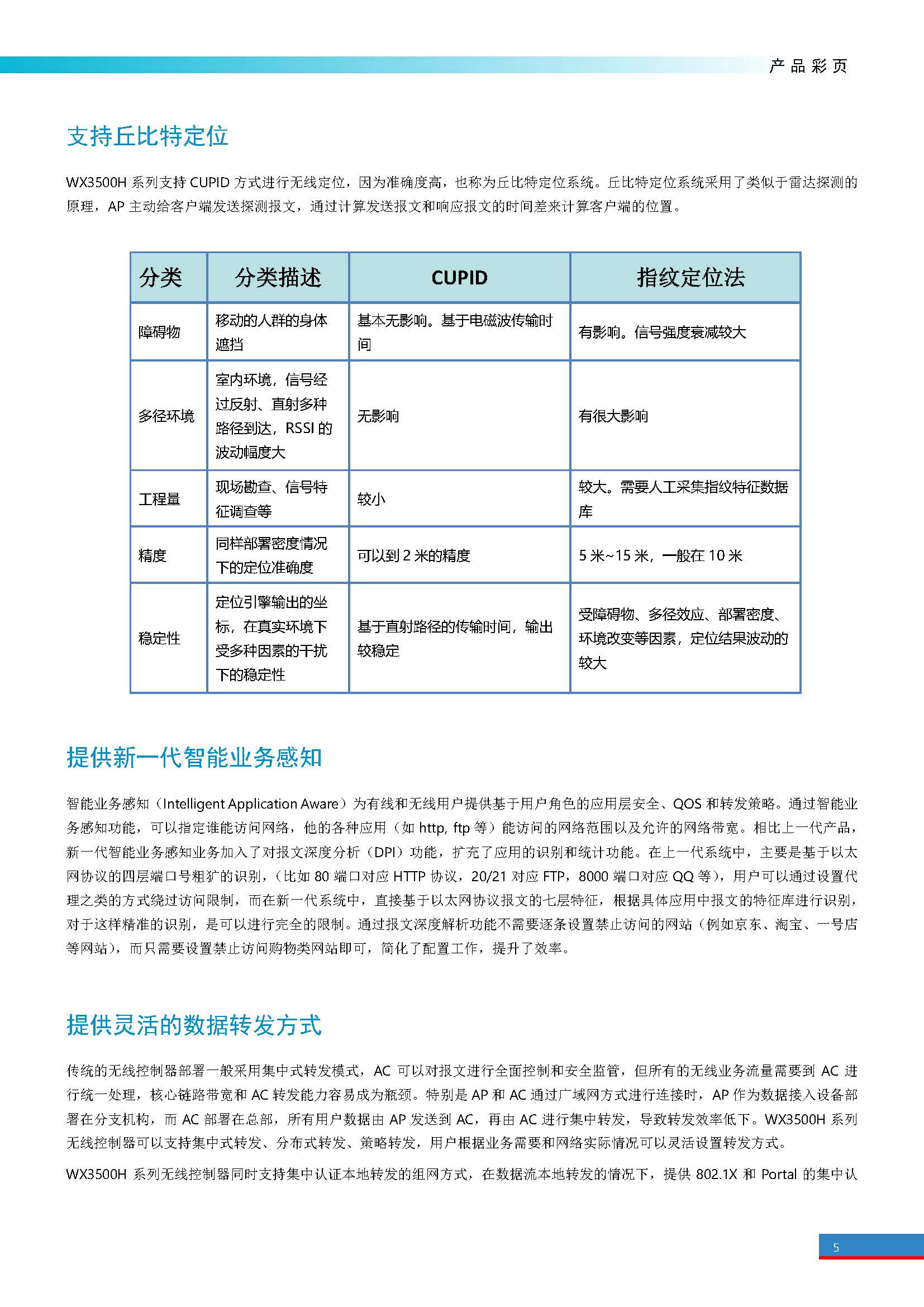 产品彩页

支持丘比特定位

WX3500H 系列支持 CUPID 方式进行无线定位，因为准确度高，也称为丘比特定位系统。丘比特定位系统采用了类似于雷达探测的原理，AP 主动给客户端发送探测报文，通过计算发送报文和响应报文的时间差来计算客户端的位置。

| 分类 | 分类描述 | CUPID | 指纹定位法 |
|---|---|---|---|
| 障碍物 | 移动的人群的身体遮挡 | 基本无影响。基于电磁波传输时间 | 有影响。信号强度衰减较大 |
| 多径环境 | 室内环境，信号经过反射、直射多种路径到达，RSSI 的波动幅度大 | 无影响 | 有很大影响 |
| 工程量 | 现场勘查、信号特征调查等 | 较小 | 较大。需要人工采集指纹特征数据库 |
| 精度 | 同样部署密度情况下的定位准确度 | 可以到 2 米的精度 | 5 米~15 米，一般在 10 米 |
| 稳定性 | 定位引擎输出的坐标，在真实环境下受多种因素的干扰下的稳定性 | 基于直射路径的传输时间，输出较稳定 | 受障碍物、多径效应、部署密度、环境改变等因素，定位结果波动的较大 |

提供新一代智能业务感知

智能业务感知（Intelligent Application Aware）为有线和无线用户提供基于用户角色的应用层安全、QOS 和转发策略。通过智能业务感知功能，可以指定谁能访问网络，他的各种应用（如 http, ftp 等）能访问的网络范围以及允许的网络带宽。相比上一代产品，新一代智能业务感知业务加入了对报文深度分析（DPI）功能，扩充了应用的识别和统计功能。在上一代系统中，主要是基于以太网协议的四层端口号粗犷的识别，（比如 80 端口对应 HTTP 协议，20/21 对应 FTP，8000 端口对应 QQ 等），用户可以通过设置代理之类的方式绕过访问限制，而在新一代系统中，直接基于以太网协议报文的七层特征，根据具体应用中报文的特征库进行识别，对于这样精准的识别，是可以进行完全的限制。通过报文深度解析功能不需要逐条设置禁止访问的网站（例如京东、淘宝、一号店等网站），而只需要设置禁止访问购物类网站即可，简化了配置工作，提升了效率。

提供灵活的数据转发方式

传统的无线控制器部署一般采用集中式转发模式，AC 可以对报文进行全面控制和安全监管，但所有的无线业务流量需要到 AC 进行统一处理，核心链路带宽和 AC 转发能力容易成为瓶颈。特别是 AP 和 AC 通过广域网方式进行连接时，AP 作为数据接入设备部署在分支机构，而 AC 部署在总部，所有用户数据由 AP 发送到 AC，再由 AC 进行集中转发，导致转发效率低下。WX3500H 系列无线控制器可以支持集中式转发、分布式转发、策略转发，用户根据业务需要和网络实际情况可以灵活设置转发方式。

WX3500H 系列无线控制器同时支持集中认证本地转发的组网方式，在数据流本地转发的情况下，提供 802.1X 和 Portal 的集中认

5